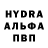 HYDRA
АЛЬФА
ПВП